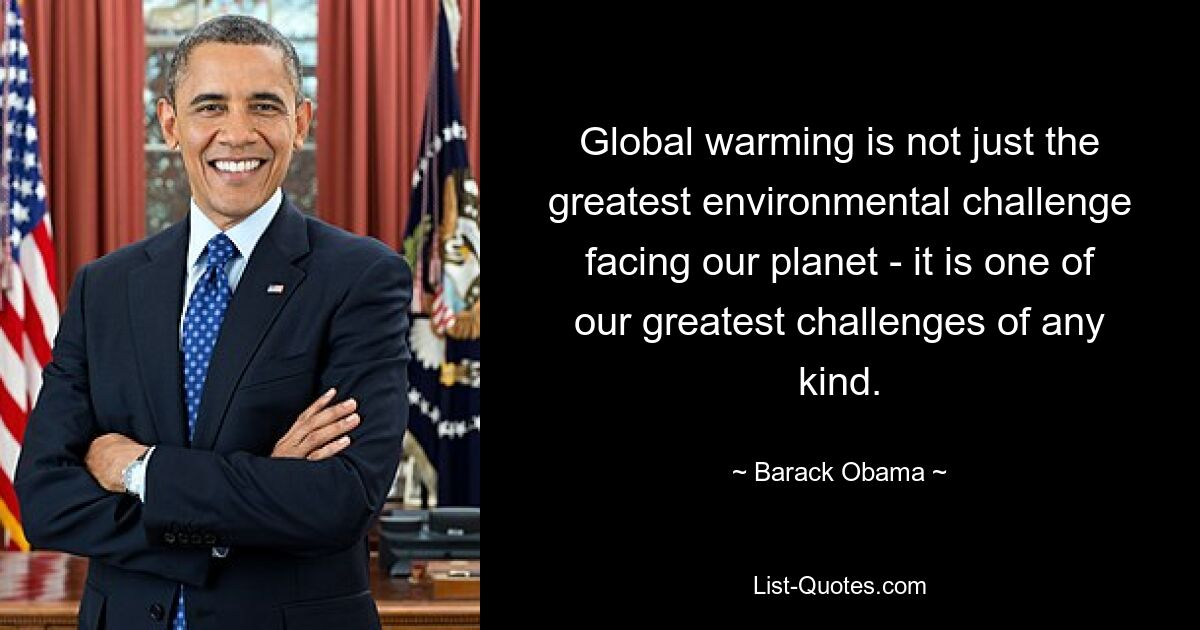 Global warming is not just the greatest environmental challenge facing our planet - it is one of our greatest challenges of any kind.

~ Barack Obama ~

List-Quotes.com